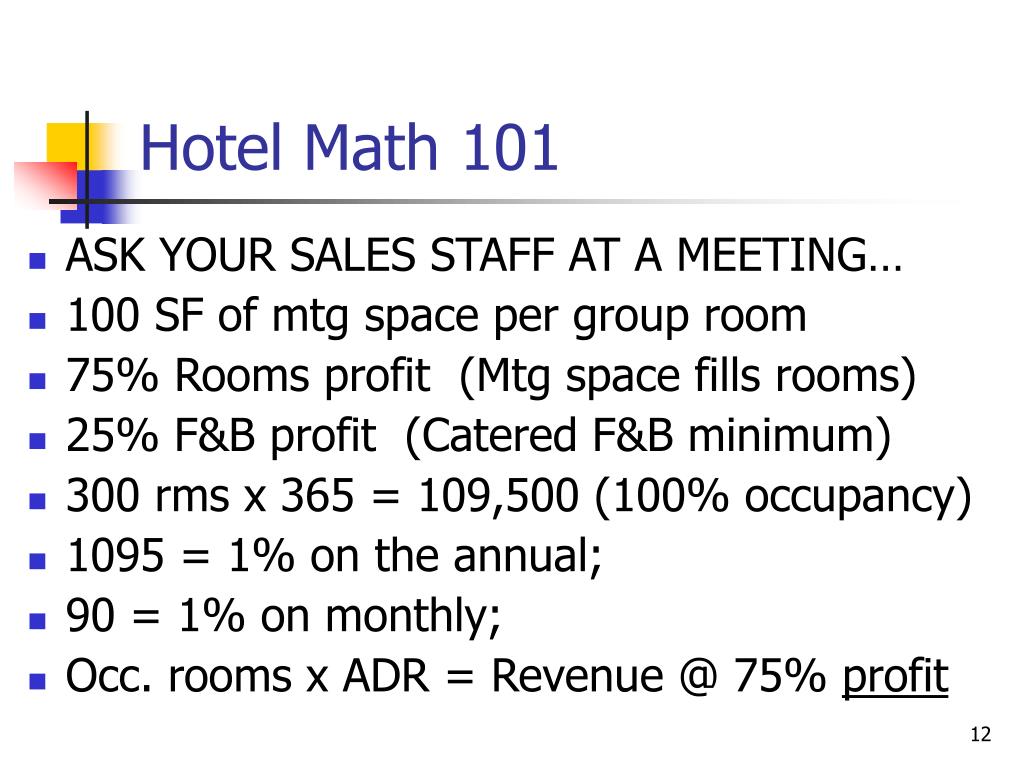 Hotel Math 101

• ASK YOUR SALES STAFF AT A MEETING…
• 100 SF of mtg space per group room
• 75% Rooms profit (Mtg space fills rooms)
• 25% F&B profit (Catered F&B minimum)
• 300 rms x 365 = 109,500 (100% occupancy)
• 1095 = 1% on the annual;
• 90 = 1% on monthly;
• Occ. rooms x ADR = Revenue @ 75% profit

12